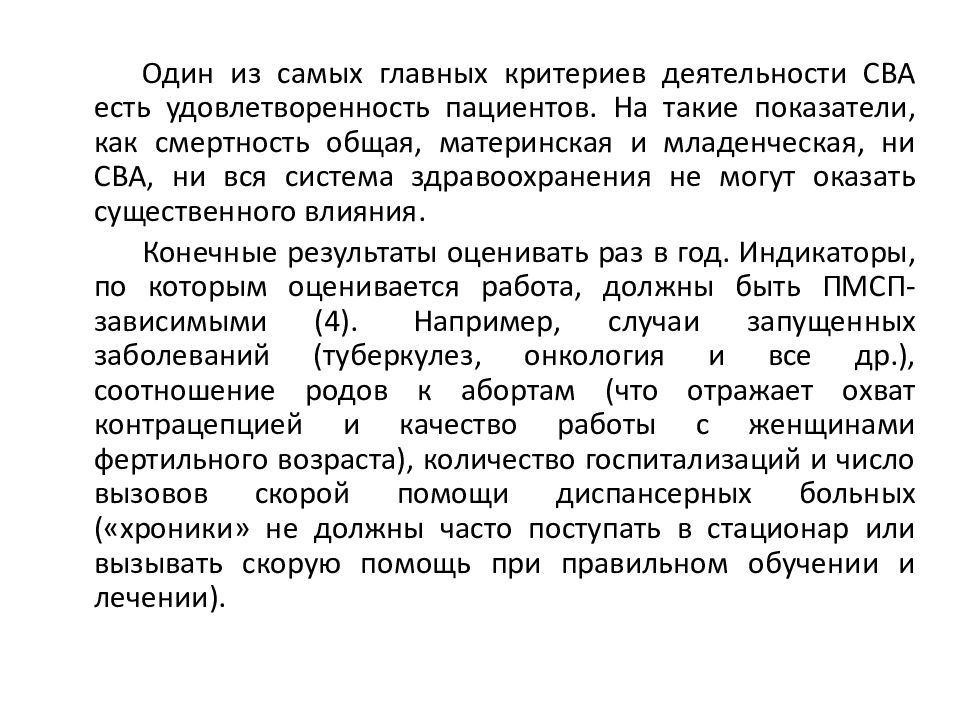 Один из самых главных критериев деятельности СВА есть удовлетворенность пациентов. На такие показатели, как смертность общая, материнская и младенческая, ни СВА, ни вся система здравоохранения не могут оказать существенного влияния.

Конечные результаты оценивать раз в год. Индикаторы, по которым оценивается работа, должны быть ПМСП-зависимыми (4). Например, случаи запущенных заболеваний (туберкулез, онкология и все др.), соотношение родов к абортам (что отражает охват контрацепцией и качество работы с женщинами фертильного возраста), количество госпитализаций и число вызовов скорой помощи диспансерных больных («хроники» не должны часто поступать в стационар или вызывать скорую помощь при правильном обучении и лечении).